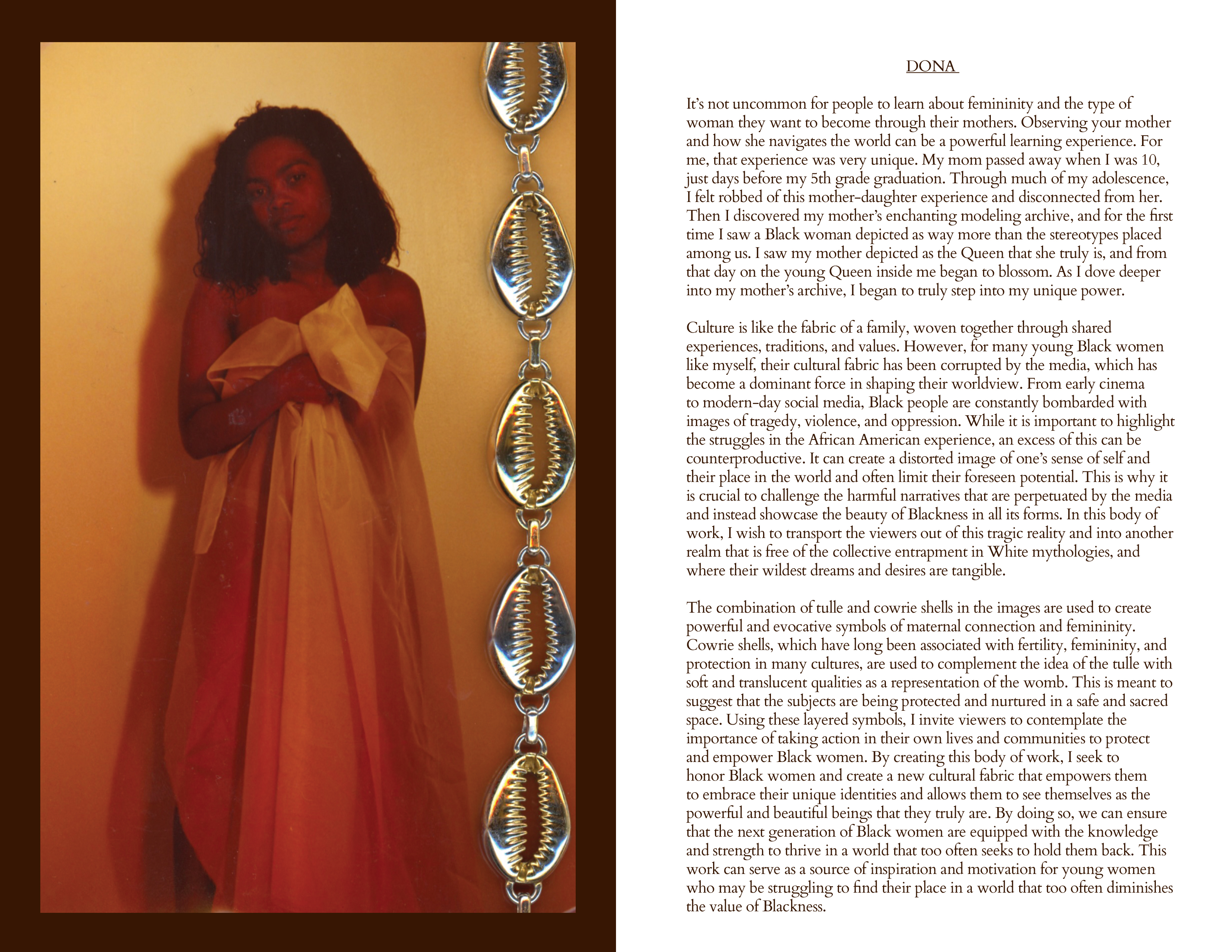 DONA

It's not uncommon for people to learn about femininity and the type of woman they want to become through their mothers. Observing your mother and how she navigates the world can be a powerful learning experience. For me, that experience was very unique. My mom passed away when I was 10, just days before my 5th grade graduation. Through much of my adolescence, I felt robbed of this mother-daughter experience and disconnected from her. Then I discovered my mother's enchanting modeling archive, and for the first time I saw a Black woman depicted as way more than the stereotypes placed among us. I saw my mother depicted as the Queen that she truly is, and from that day on the young Queen inside me began to blossom. As I dove deeper into my mother's archive, I began to truly step into my unique power.

Culture is like the fabric of a family, woven together through shared experiences, traditions, and values. However, for many young Black women like myself, their cultural fabric has been corrupted by the media, which has become a dominant force in shaping their worldview. From early cinema to modern-day social media, Black people are constantly bombarded with images of tragedy, violence, and oppression. While it is important to highlight the struggles in the African American experience, an excess of this can be counterproductive. It can create a distorted image of one's sense of self and their place in the world and often limit their foreseen potential. This is why it is crucial to challenge the harmful narratives that are perpetuated by the media and instead showcase the beauty of Blackness in all its forms. In this body of work, I wish to transport the viewers out of this tragic reality and into another realm that is free of the collective entrapment in White mythologies, and where their wildest dreams and desires are tangible.

The combination of tulle and cowrie shells in the images are used to create powerful and evocative symbols of maternal connection and femininity. Cowrie shells, which have long been associated with fertility, femininity, and protection in many cultures, are used to complement the idea of the tulle with soft and translucent qualities as a representation of the womb. This is meant to suggest that the subjects are being protected and nurtured in a safe and sacred space. Using these layered symbols, I invite viewers to contemplate the importance of taking action in their own lives and communities to protect and empower Black women. By creating this body of work, I seek to honor Black women and create a new cultural fabric that empowers them to embrace their unique identities and allows them to see themselves as the powerful and beautiful beings that they truly are. By doing so, we can ensure that the next generation of Black women are equipped with the knowledge and strength to thrive in a world that too often seeks to hold them back. This work can serve as a source of inspiration and motivation for young women who may be struggling to find their place in a world that too often diminishes the value of Blackness.